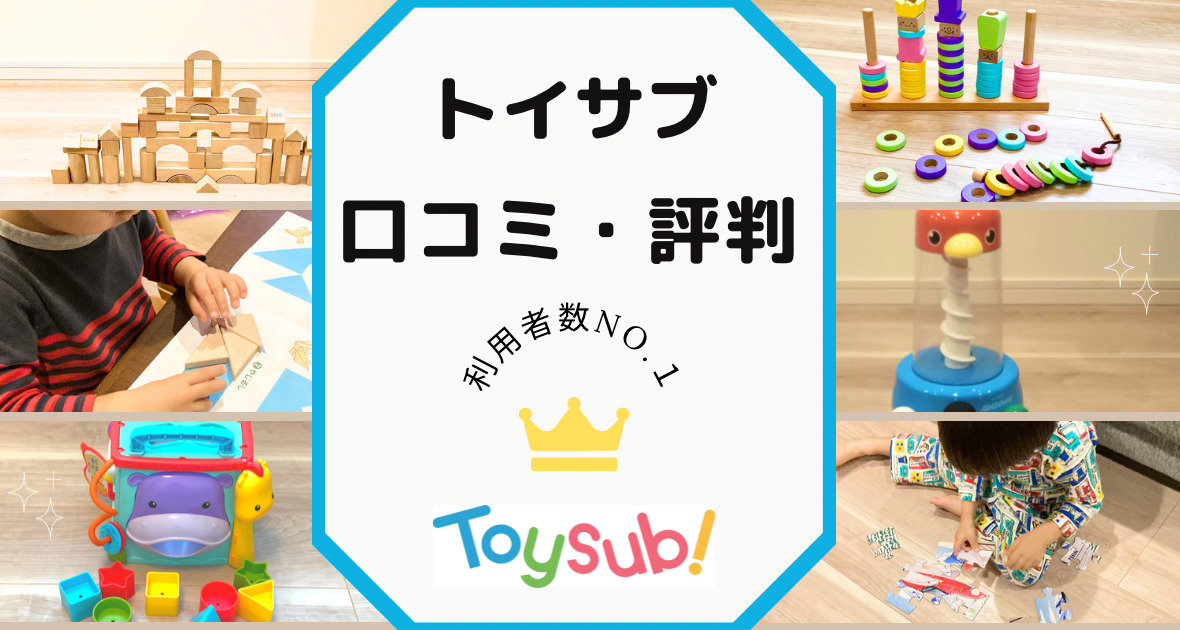 トイサブ
口コミ・評判

利用者数NO.1

ToySub!